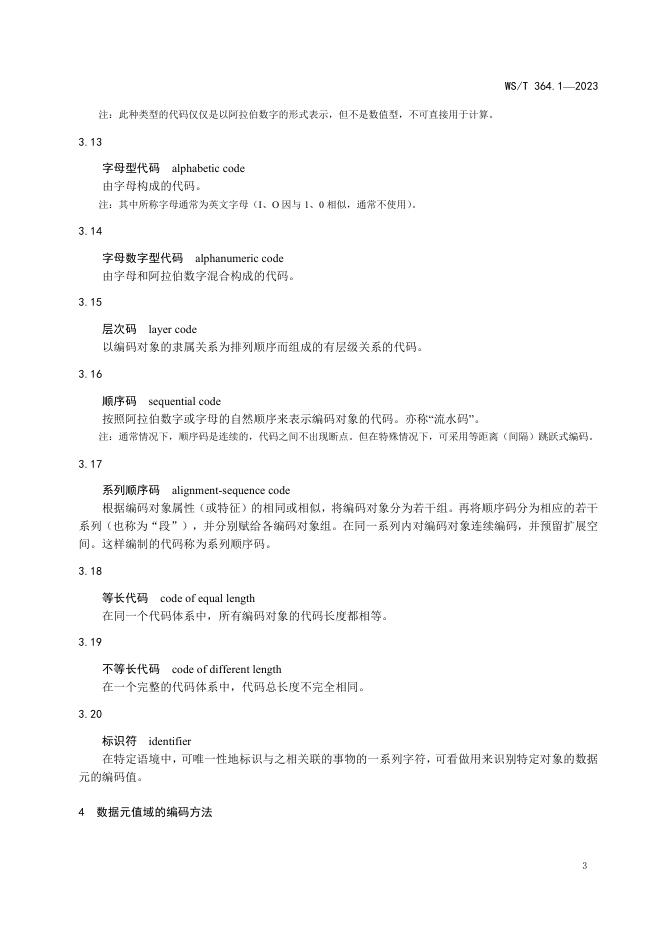 WS/T 364.1—2023

注：此种类型的代码仅仅是以阿拉伯数字的形式表示，但不是数值型，不可直接用于计算。

3.13

字母型代码　alphabetic code

由字母构成的代码。

注：其中所称字母通常为英文字母（I、O 因与 1、0 相似，通常不使用）。

3.14

字母数字型代码　alphanumeric code

由字母和阿拉伯数字混合构成的代码。

3.15

层次码　layer code

以编码对象的隶属关系为排列顺序而组成的有层级关系的代码。

3.16

顺序码　sequential code

按照阿拉伯数字或字母的自然顺序来表示编码对象的代码。亦称“流水码”。

注：通常情况下，顺序码是连续的，代码之间不出现断点。但在特殊情况下，可采用等距离（间隔）跳跃式编码。

3.17

系列顺序码　alignment-sequence code

根据编码对象属性（或特征）的相同或相似，将编码对象分为若干组。再将顺序码分为相应的若干系列（也称为“段”），并分别赋给各编码对象组。在同一系列内对编码对象连续编码，并预留扩展空间。这样编制的代码称为系列顺序码。

3.18

等长代码　code of equal length

在同一个代码体系中，所有编码对象的代码长度都相等。

3.19

不等长代码　code of different length

在一个完整的代码体系中，代码总长度不完全相同。

3.20

标识符　identifier

在特定语境中，可唯一性地标识与之相关联的事物的一系列字符，可看做用来识别特定对象的数据元的编码值。

4　数据元值域的编码方法

3